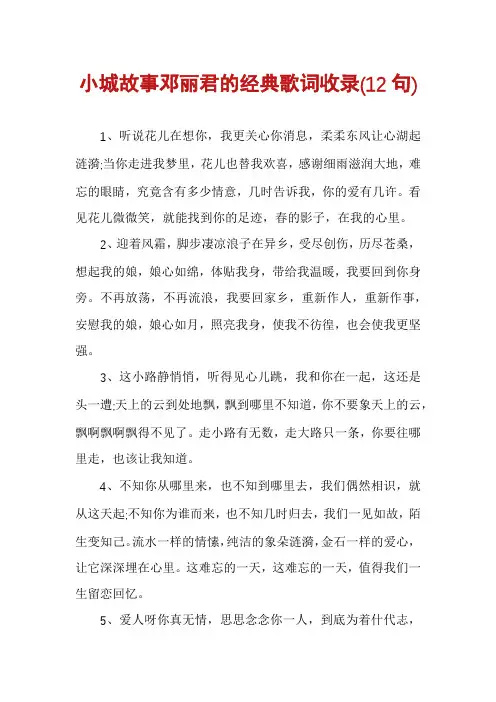 小城故事邓丽君的经典歌词收录(12 句)

1、听说花儿在想你，我更关心你消息，柔柔东风让心湖起涟漪;当你走进我梦里，花儿也替我欢喜，感谢细雨滋润大地，难忘的眼睛，究竟含有多少情意，几时告诉我，你的爱有几许。看见花儿微微笑，就能找到你的足迹，春的影子，在我的心里。

2、迎着风霜，脚步凄凉浪子在异乡，受尽创伤，历尽苍桑，想起我的娘，娘心如绵，体贴我身，带给我温暖，我要回到你身旁。不再放荡，不再流浪，我要回家乡，重新作人，重新作事，安慰我的娘，娘心如月，照亮我身，使我不彷徨，也会使我更坚强。

3、这小路静悄悄，听得见心儿跳，我和你在一起，这还是头一遭;天上的云到处地飘，飘到哪里不知道，你不要象天上的云，飘啊飘啊飘得不见了。走小路有无数，走大路只一条，你要往哪里走，也该让我知道。

4、不知你从哪里来，也不知到哪里去，我们偶然相识，就从这天起;不知你为谁而来，也不知几时归去，我们一见如故，陌生变知己。流水一样的情愫，纯洁的象朵涟漪，金石一样的爱心，让它深深埋在心里。这难忘的一天，这难忘的一天，值得我们一生留恋回忆。

5、爱人呀你真无情，思思念念你一人，到底为着什代志，